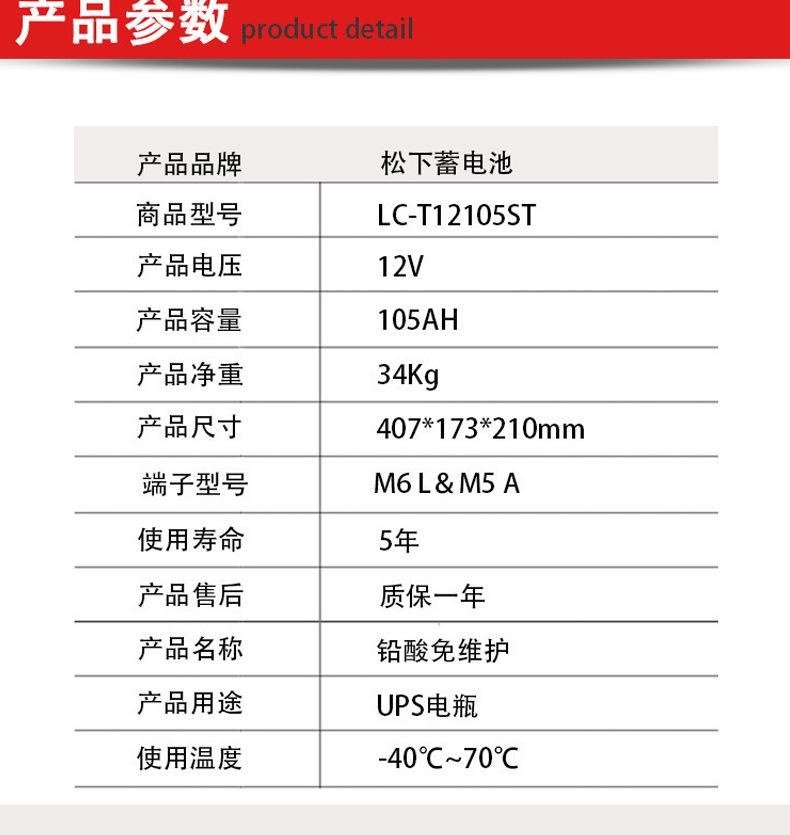 产品参数 product detail

| 产品品牌 | 松下蓄电池 |
|---|---|
| 商品型号 | LC-T12105ST |
| 产品电压 | 12V |
| 产品容量 | 105AH |
| 产品净重 | 34Kg |
| 产品尺寸 | 407*173*210mm |
| 端子型号 | M6 L & M5 A |
| 使用寿命 | 5年 |
| 产品售后 | 质保一年 |
| 产品名称 | 铅酸免维护 |
| 产品用途 | UPS电瓶 |
| 使用温度 | -40℃~70℃ |